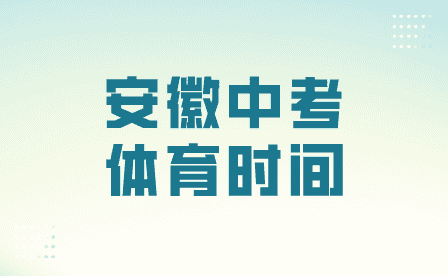 安徽中考
体育时间